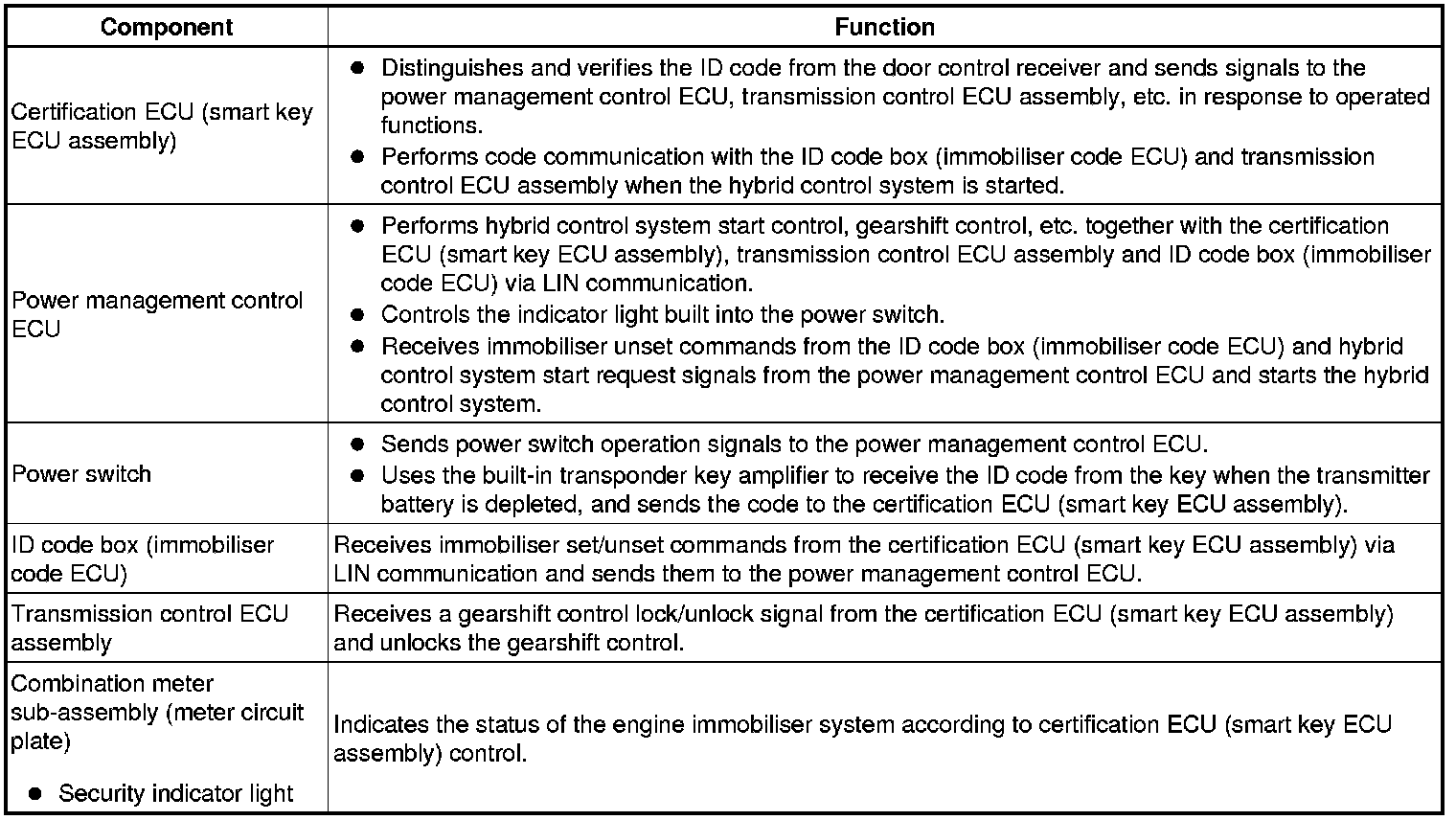 | Component | Function |
|---|---|
| Certification ECU (smart key ECU assembly) | ● Distinguishes and verifies the ID code from the door control receiver and sends signals to the power management control ECU, transmission control ECU assembly, etc. in response to operated functions. ● Performs code communication with the ID code box (immobiliser code ECU) and transmission control ECU assembly when the hybrid control system is started. |
| Power management control ECU | ● Performs hybrid control system start control, gearshift control, etc. together with the certification ECU (smart key ECU assembly), transmission control ECU assembly and ID code box (immobiliser code ECU) via LIN communication. ● Controls the indicator light built into the power switch. ● Receives immobiliser unset commands from the ID code box (immobiliser code ECU) and hybrid control system start request signals from the power management control ECU and starts the hybrid control system. |
| Power switch | ● Sends power switch operation signals to the power management control ECU. ● Uses the built-in transponder key amplifier to receive the ID code from the key when the transmitter battery is depleted, and sends the code to the certification ECU (smart key ECU assembly). |
| ID code box (immobiliser code ECU) | Receives immobiliser set/unset commands from the certification ECU (smart key ECU assembly) via LIN communication and sends them to the power management control ECU. |
| Transmission control ECU assembly | Receives a gearshift control lock/unlock signal from the certification ECU (smart key ECU assembly) and unlocks the gearshift control. |
| Combination meter sub-assembly (meter circuit plate) ● Security indicator light | Indicates the status of the engine immobiliser system according to certification ECU (smart key ECU assembly) control. |